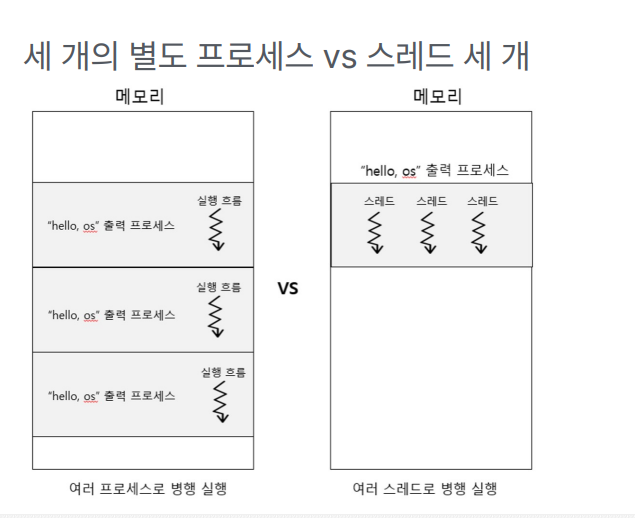 세 개의 별도 프로세스 vs 스레드 세 개

메모리

실행 흐름
"hello, os" 출력 프로세스

실행 흐름
"hello, os" 출력 프로세스

실행 흐름
"hello, os" 출력 프로세스

여러 프로세스로 병행 실행

VS

메모리

"hello, os" 출력 프로세스

스레드 스레드 스레드

여러 스레드로 병행 실행